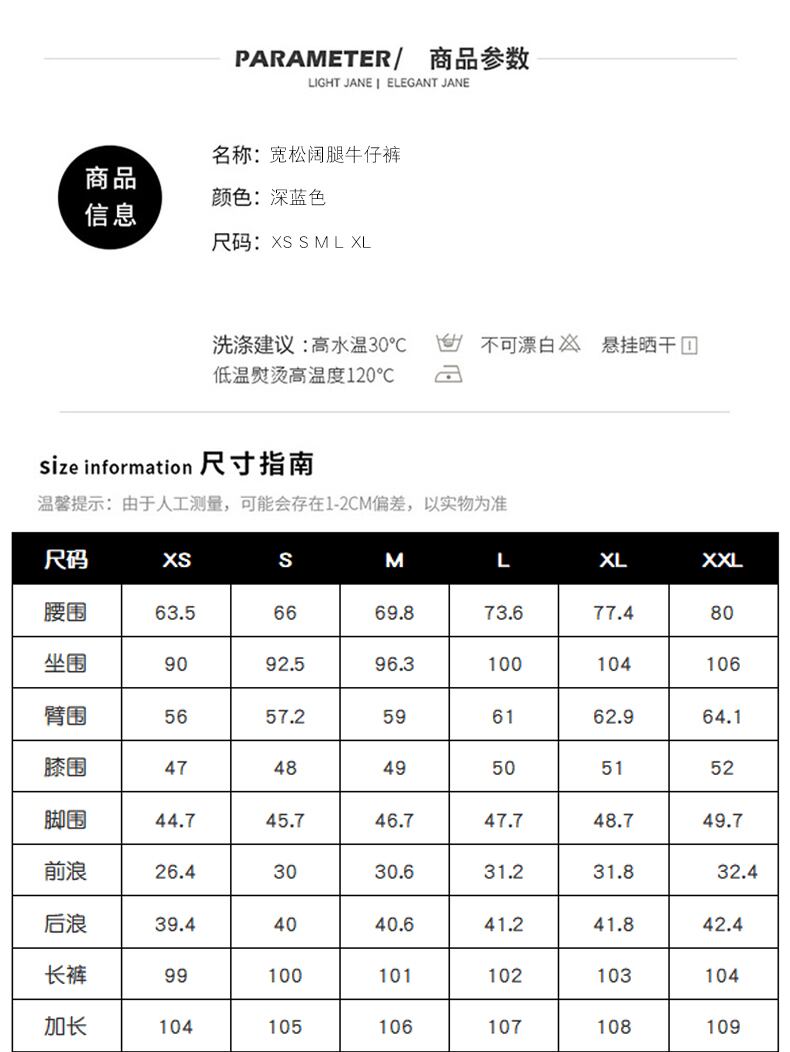 PARAMETER/ 商品参数
LIGHT JANE | ELEGANT JANE

商品信息

名称：宽松阔腿牛仔裤
颜色：深蓝色
尺码：XS S M L XL

洗涤建议：高水温30°C 不可漂白 悬挂晒干
低温熨烫高温度120°C

size information 尺寸指南
温馨提示：由于人工测量，可能会存在1-2CM偏差，以实物为准

| 尺码 | XS | S | M | L | XL | XXL |
|---|---|---|---|---|---|---|
| 腰围 | 63.5 | 66 | 69.8 | 73.6 | 77.4 | 80 |
| 坐围 | 90 | 92.5 | 96.3 | 100 | 104 | 106 |
| 臂围 | 56 | 57.2 | 59 | 61 | 62.9 | 64.1 |
| 膝围 | 47 | 48 | 49 | 50 | 51 | 52 |
| 脚围 | 44.7 | 45.7 | 46.7 | 47.7 | 48.7 | 49.7 |
| 前浪 | 26.4 | 30 | 30.6 | 31.2 | 31.8 | 32.4 |
| 后浪 | 39.4 | 40 | 40.6 | 41.2 | 41.8 | 42.4 |
| 长裤 | 99 | 100 | 101 | 102 | 103 | 104 |
| 加长 | 104 | 105 | 106 | 107 | 108 | 109 |